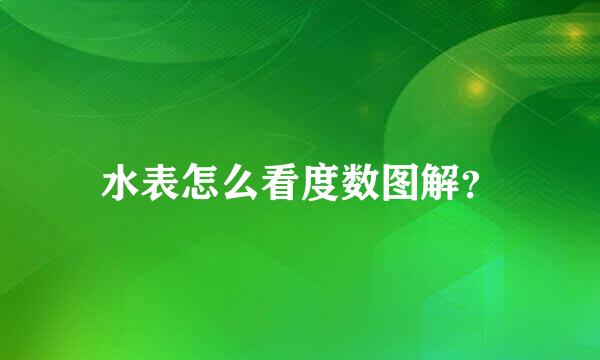 水表怎么看度数图解?